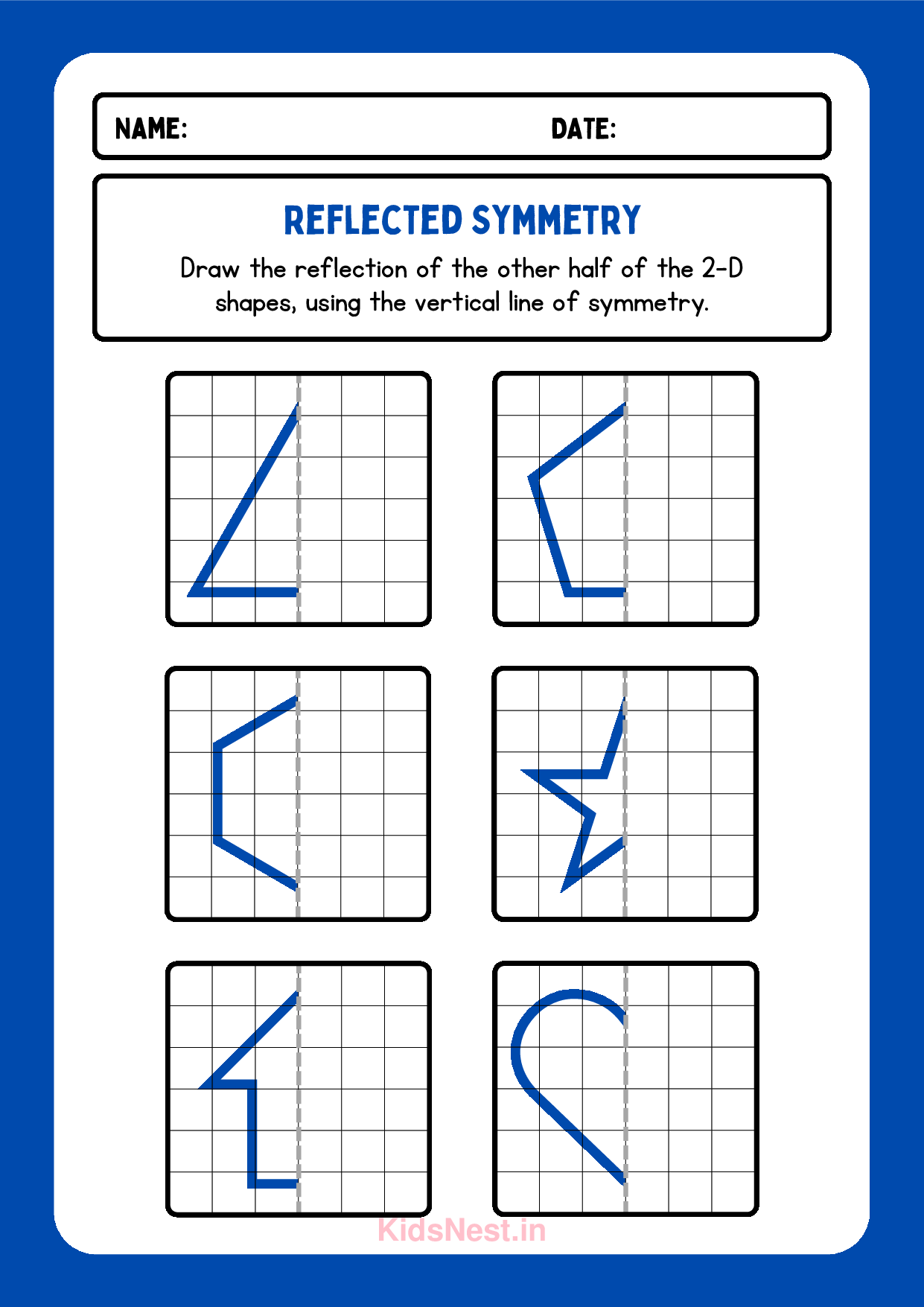 NAME: DATE:

REFLECTED SYMMETRY

Draw the reflection of the other half of the 2-D shapes, using the vertical line of symmetry.

KidsNest.in